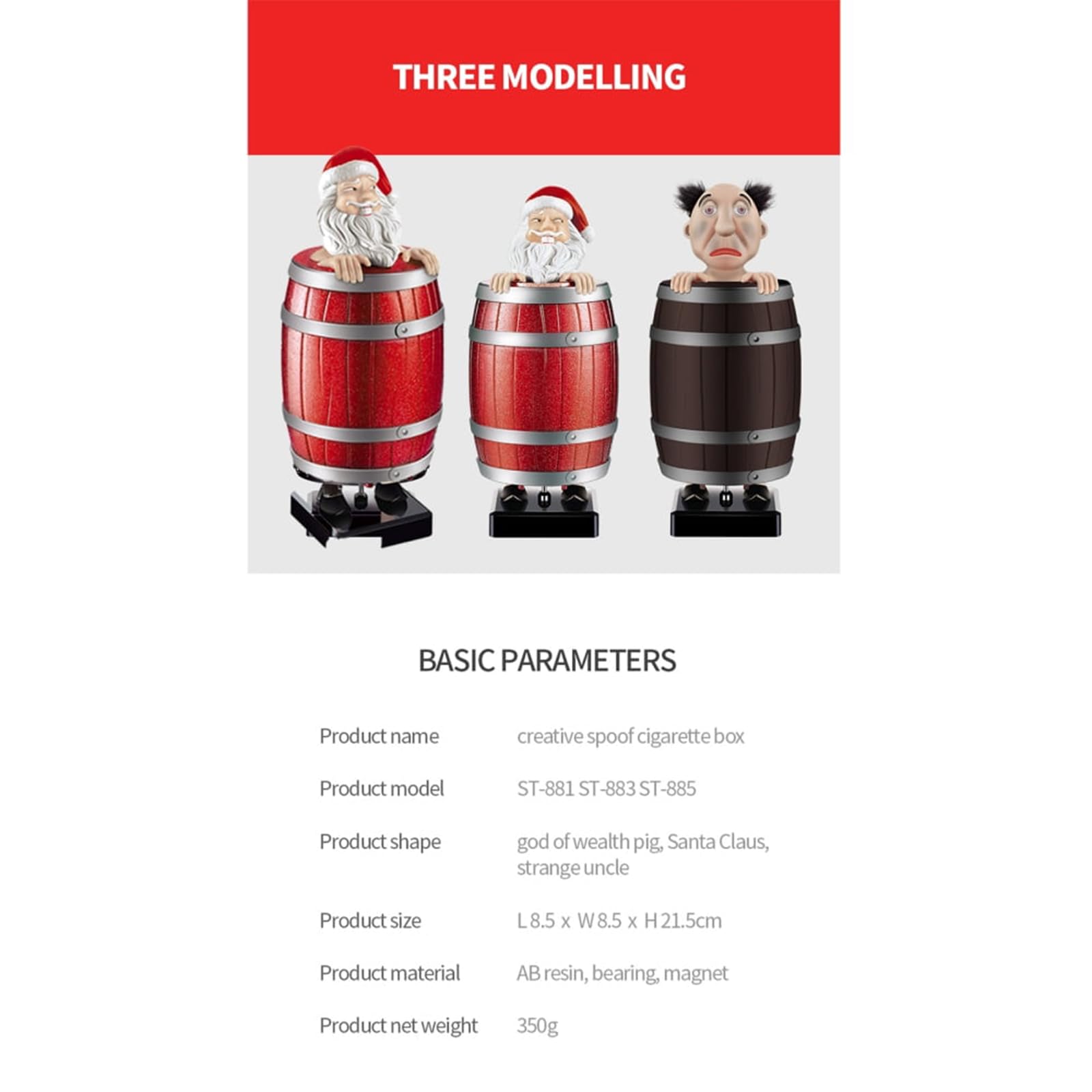 THREE MODELLING

BASIC PARAMETERS

| Product name | creative spoof cigarette box |
|---|---|
| Product model | ST-881 ST-883 ST-885 |
| Product shape | god of wealth pig, Santa Claus, strange uncle |
| Product size | L 8.5 x W 8.5 x H 21.5cm |
| Product material | AB resin, bearing, magnet |
| Product net weight | 350g |